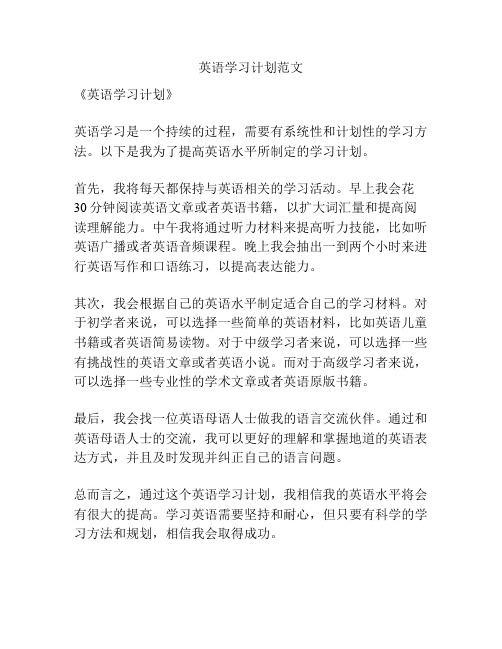 英语学习计划范文

《英语学习计划》

英语学习是一个持续的过程，需要有系统性和计划性的学习方法。以下是我为了提高英语水平所制定的学习计划。

首先，我将每天都保持与英语相关的学习活动。早上我会花30分钟阅读英语文章或者英语书籍，以扩大词汇量和提高阅读理解能力。中午我将通过听力材料来提高听力技能，比如听英语广播或者英语音频课程。晚上我会抽出一到两个小时来进行英语写作和口语练习，以提高表达能力。

其次，我会根据自己的英语水平制定适合自己的学习材料。对于初学者来说，可以选择一些简单的英语材料，比如英语儿童书籍或者英语简易读物。对于中级学习者来说，可以选择一些有挑战性的英语文章或者英语小说。而对于高级学习者来说，可以选择一些专业性的学术文章或者英语原版书籍。

最后，我会找一位英语母语人士做我的语言交流伙伴。通过和英语母语人士的交流，我可以更好的理解和掌握地道的英语表达方式，并且及时发现并纠正自己的语言问题。

总而言之，通过这个英语学习计划，我相信我的英语水平将会有很大的提高。学习英语需要坚持和耐心，但只要有科学的学习方法和规划，相信我会取得成功。